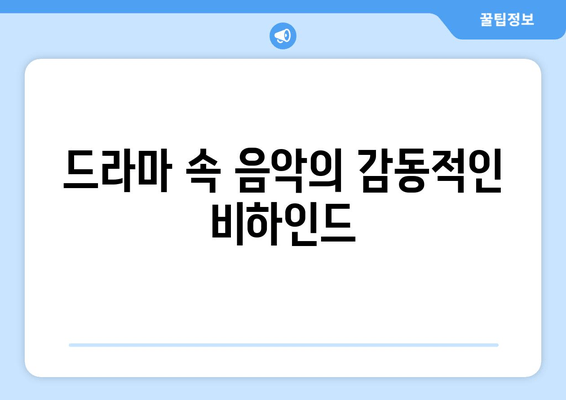 꿀팁정보

드라마 속 음악의 감동적인 비하인드